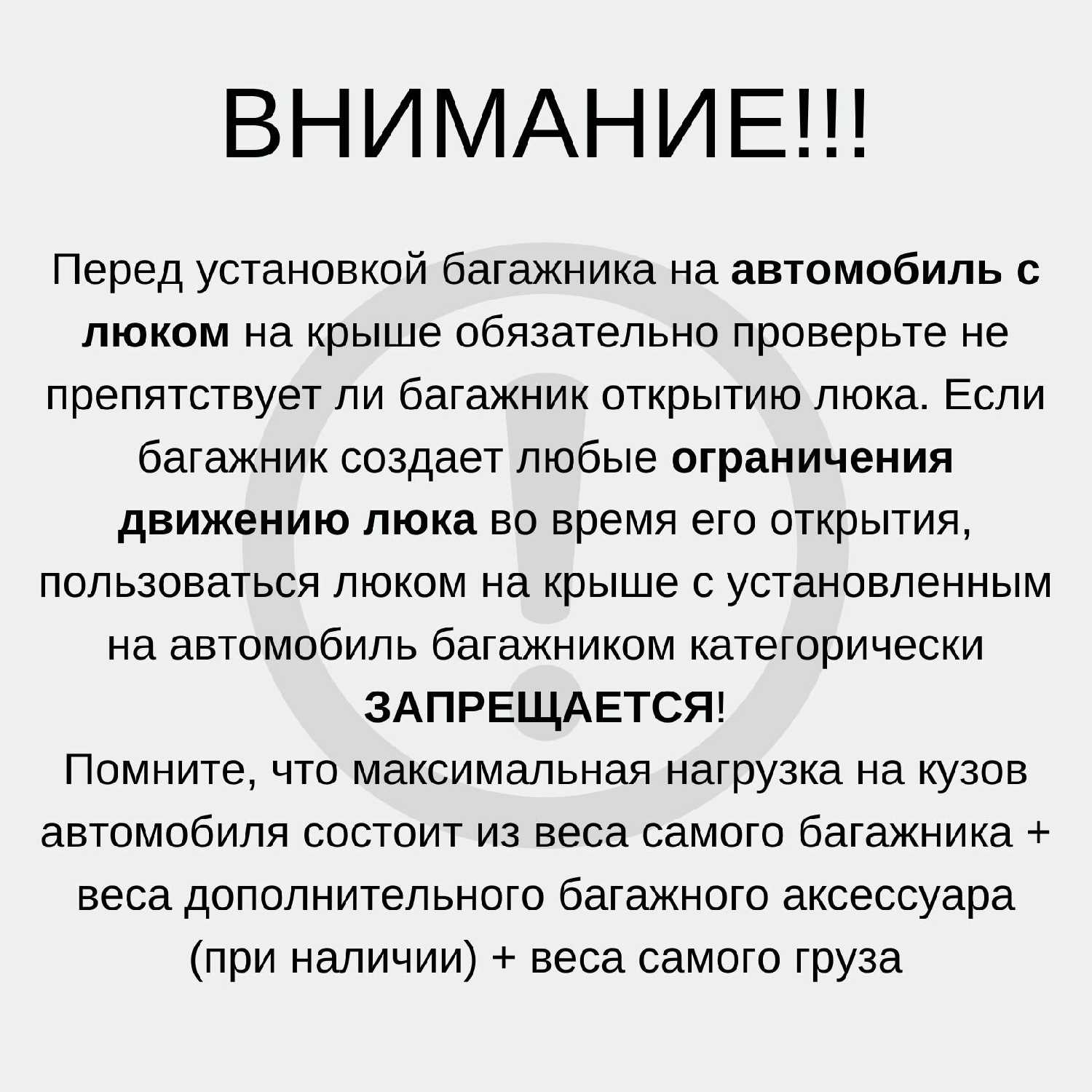 ВНИМАНИЕ!!!

Перед установкой багажника на автомобиль с люком на крыше обязательно проверьте не препятствует ли багажник открытию люка. Если багажник создает любые ограничения движению люка во время его открытия, пользоваться люком на крыше с установленным на автомобиль багажником категорически ЗАПРЕЩАЕТСЯ!

Помните, что максимальная нагрузка на кузов автомобиля состоит из веса самого багажника + веса дополнительного багажного аксессуара (при наличии) + веса самого груза